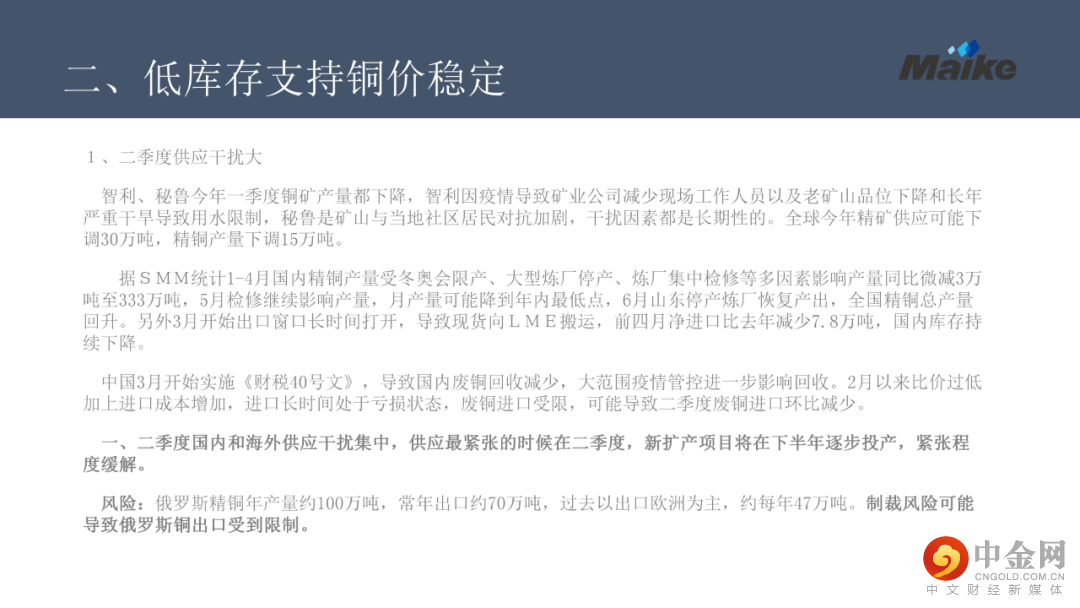 二、低库存支持铜价稳定

Maike

1、二季度供应干扰大

智利、秘鲁今年一季度铜矿产量都下降，智利因疫情导致矿业公司减少现场工作人员以及老矿山品位下降和长年严重干旱导致用水限制，秘鲁是矿山与当地社区居民对抗加剧，干扰因素都是长期性的。全球今年精矿供应可能下调30万吨，精铜产量下调15万吨。

据SMM统计1-4月国内精铜产量受冬奥会限产、大型炼厂停产、炼厂集中检修等多因素影响产量同比微减3万吨至333万吨，5月检修继续影响产量，月产量可能降到年内最低点，6月山东停产炼厂恢复产出，全国精铜总产量回升。另外3月开始出口窗口长时间打开，导致现货向LME搬运，前四月净进口比去年减少7.8万吨，国内库存持续下降。

中国3月开始实施《财税40号文》，导致国内废铜回收减少，大范围疫情管控进一步影响回收。2月以来比价过低加上进口成本增加，进口长时间处于亏损状态，废铜进口受限，可能导致二季度废铜进口环比减少。

一、二季度国内和海外供应干扰集中，供应最紧张的时候在二季度，新扩产项目将在下半年逐步投产，紧张程度缓解。

风险：俄罗斯精铜年产量约100万吨，常年出口约70万吨，过去以出口欧洲为主，约每年47万吨。制裁风险可能导致俄罗斯铜出口受到限制。

中金网
CNGOLD.COM.CN
中文财经新媒体